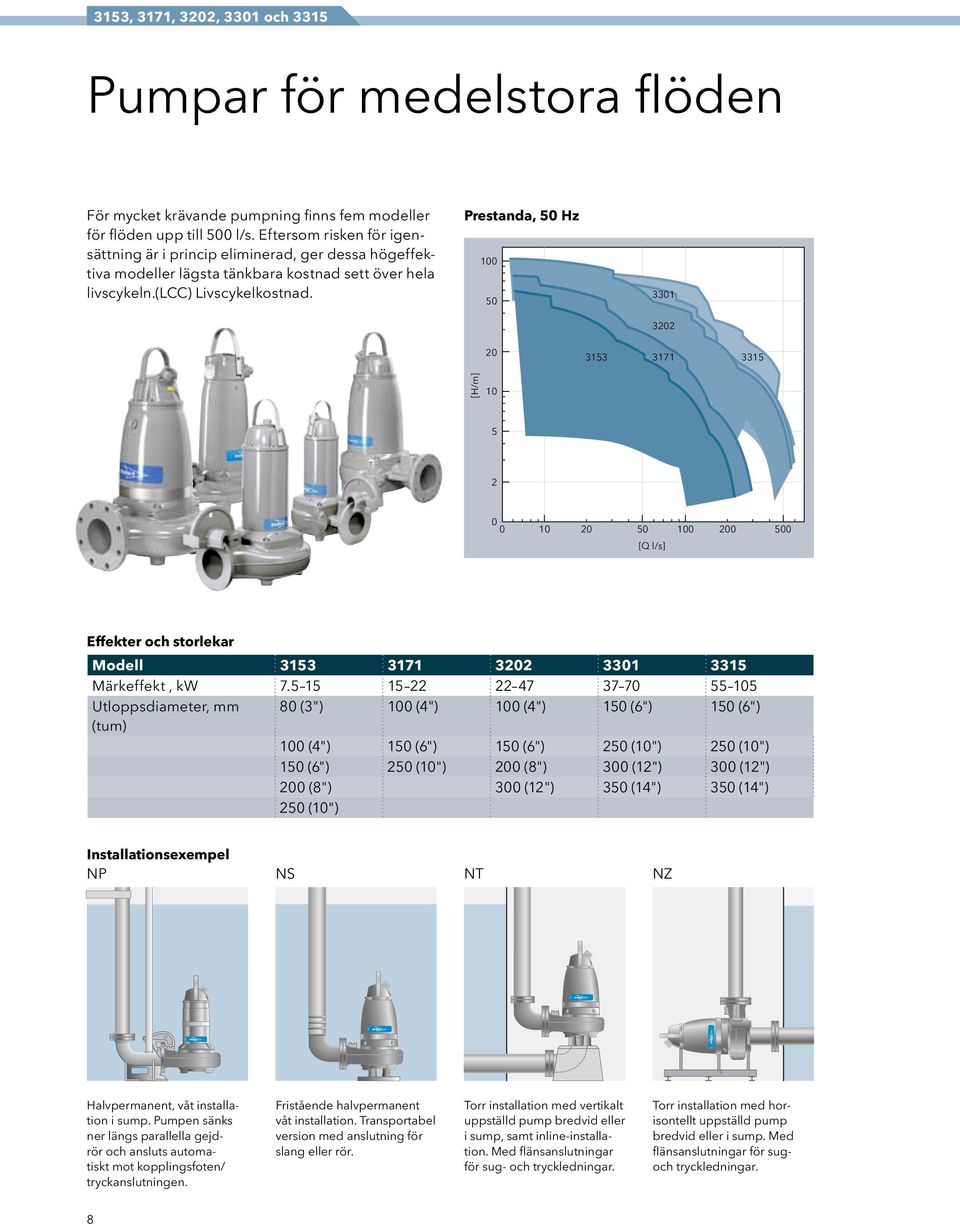 3153, 3171, 3202, 3301 och 3315

Pumpar för medelstora flöden

För mycket krävande pumpning finns fem modeller för flöden upp till 500 l/s. Eftersom risken för igensättning är i princip eliminerad, ger dessa högeffektiva modeller lägsta tänkbara kostnad sett över hela livscykeln.(LCC) Livscykelkostnad.

Prestanda, 50 Hz

100
50
20
10
5
2
0
[H/m]
3301
3202
3153
3171
3315
0 10 20 50 100 200 500
[Q l/s]

Effekter och storlekar

| Modell | 3153 | 3171 | 3202 | 3301 | 3315 |
|---|---|---|---|---|---|
| Märkeffekt , kW | 7.5–15 | 15–22 | 22–47 | 37–70 | 55–105 |
| Utloppsdiameter, mm (tum) | 80 (3") | 100 (4") | 100 (4") | 150 (6") | 150 (6") |
| | 100 (4") | 150 (6") | 150 (6") | 250 (10") | 250 (10") |
| | 150 (6") | 250 (10") | 200 (8") | 300 (12") | 300 (12") |
| | 200 (8") | | 300 (12") | 350 (14") | 350 (14") |
| | 250 (10") | | | | |

Installationsexempel

NP

Halvpermanent, våt installation i sump. Pumpen sänks ner längs parallella gejdrör och ansluts automatiskt mot kopplingsfoten/ tryckanslutningen.

NS

Fristående halvpermanent våt installation. Transportabel version med anslutning för slang eller rör.

NT

Torr installation med vertikalt uppställd pump bredvid eller i sump, samt inline-installation. Med flänsanslutningar för sug- och tryckledningar.

NZ

Torr installation med horisontellt uppställd pump bredvid eller i sump. Med flänsanslutningar för sug- och tryckledningar.

8